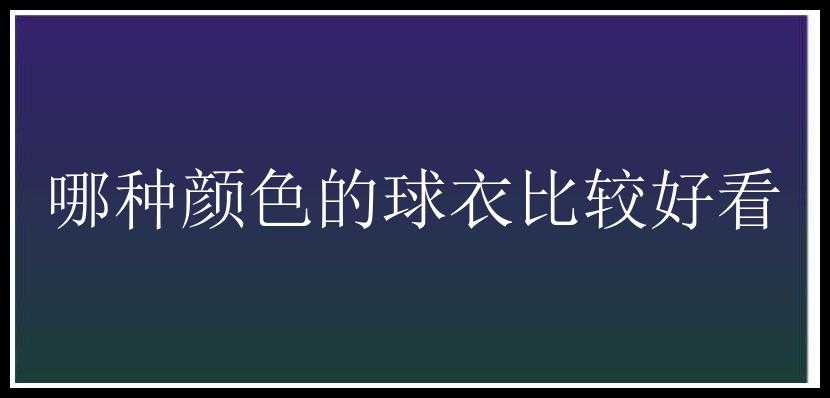 哪种颜色的球衣比较好看